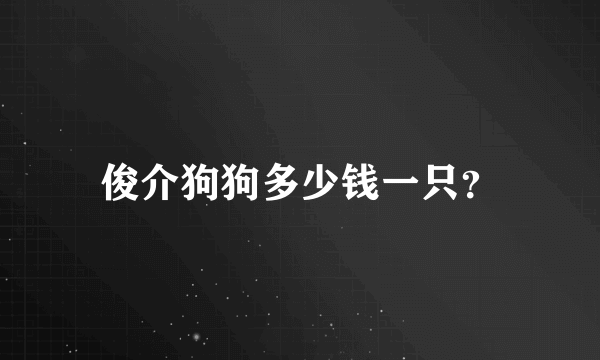 俊介狗狗多少钱一只?